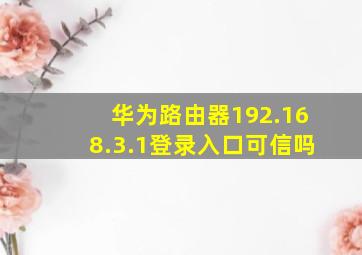 华为路由器192.168.3.1登录入口可信吗